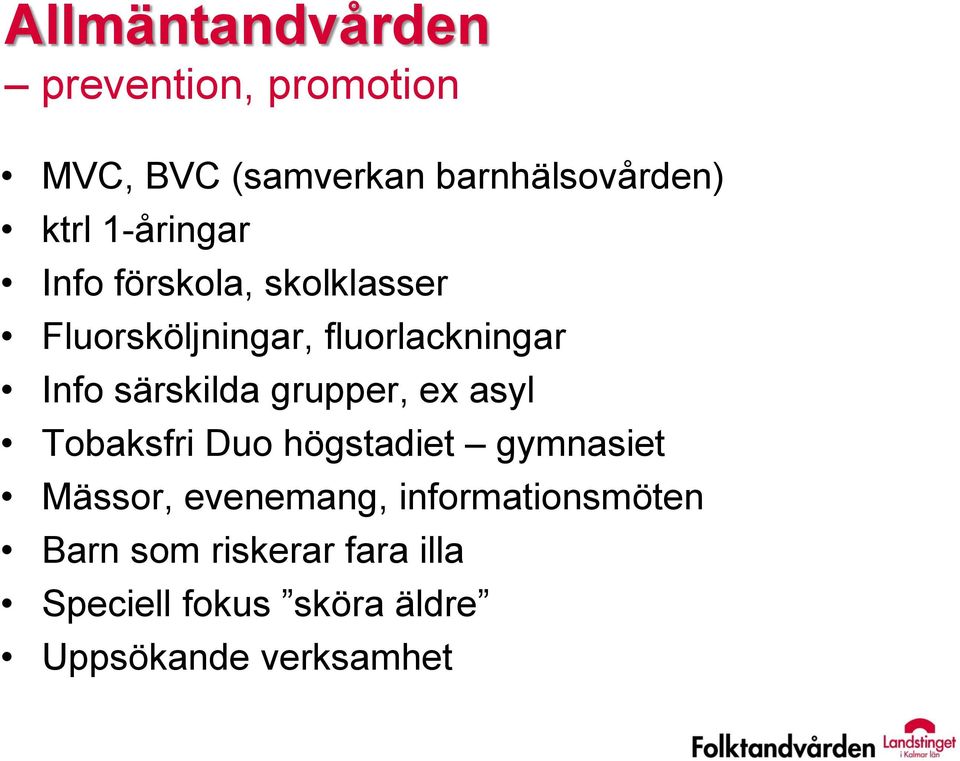 Allmäntandvården
– prevention, promotion

• MVC, BVC (samverkan barnhälsovården)
• ktrl 1-åringar
• Info förskola, skolklasser
• Fluorsköljningar, fluorlackningar
• Info särskilda grupper, ex asyl
• Tobaksfri Duo högstadiet – gymnasiet
• Mässor, evenemang, informationsmöten
• Barn som riskerar fara illa
• Speciell fokus ”sköra äldre”
• Uppsökande verksamhet

Folktandvården Landstinget i Kalmar län